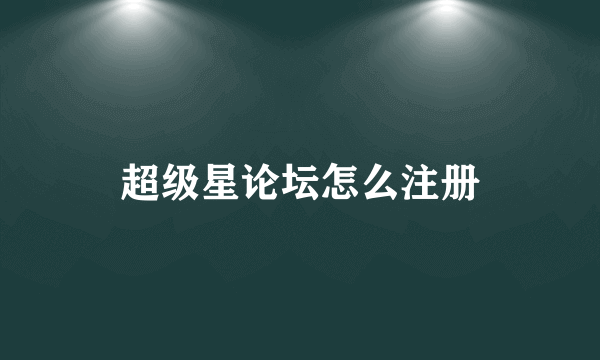 超级星论坛怎么注册